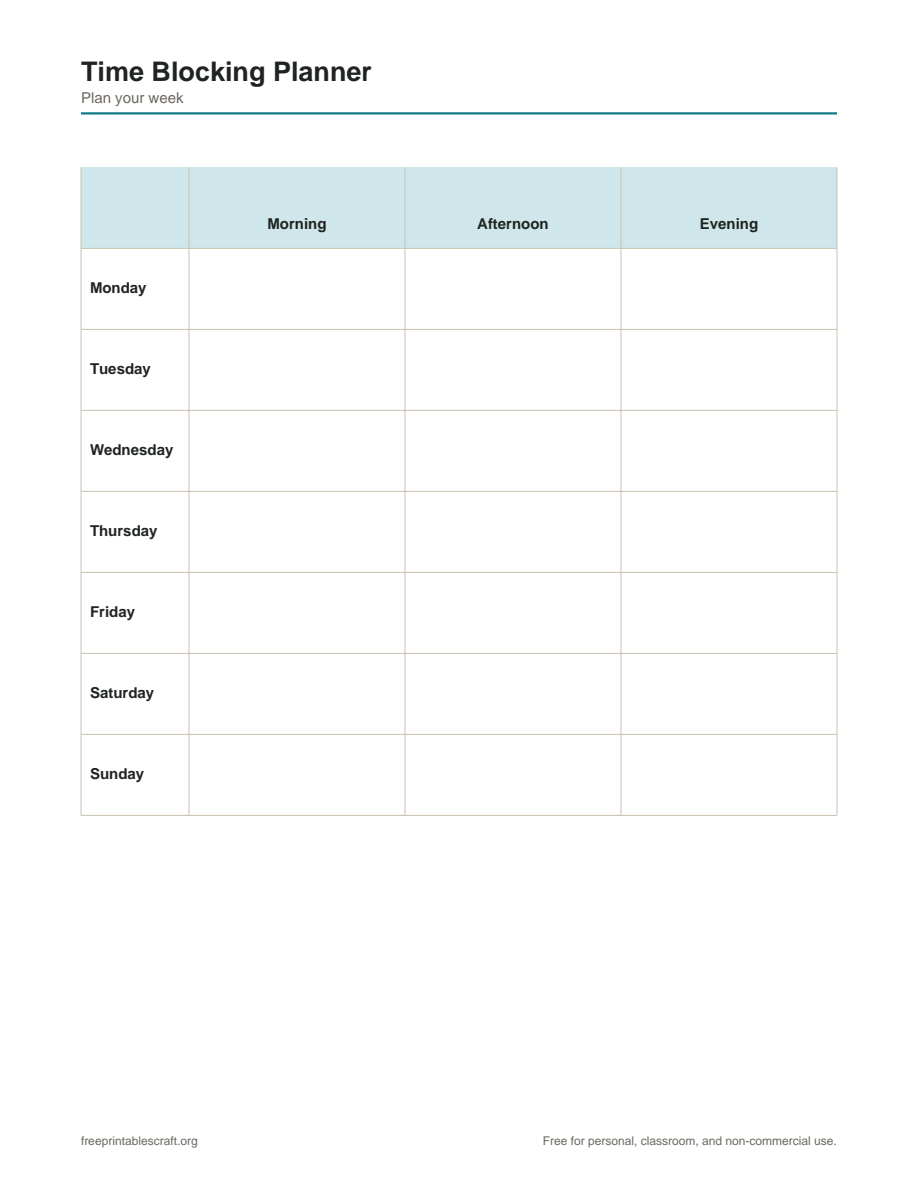 Time Blocking Planner
Plan your week

| | Morning | Afternoon | Evening |
|---|---|---|---|
| Monday | | | |
| Tuesday | | | |
| Wednesday | | | |
| Thursday | | | |
| Friday | | | |
| Saturday | | | |
| Sunday | | | |

freeprintablescraft.org

Free for personal, classroom, and non-commercial use.